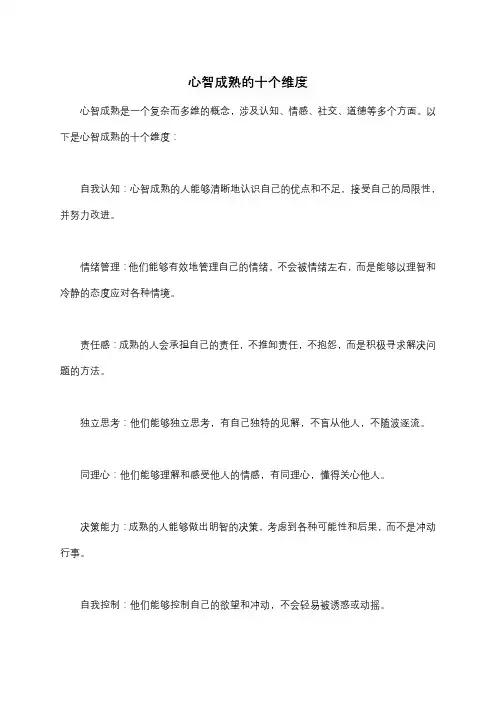 心智成熟的十个维度

心智成熟是一个复杂而多维的概念，涉及认知、情感、社交、道德等多个方面。以下是心智成熟的十个维度：

自我认知：心智成熟的人能够清晰地认识自己的优点和不足，接受自己的局限性，并努力改进。

情绪管理：他们能够有效地管理自己的情绪，不会被情绪左右，而是能够以理智和冷静的态度应对各种情境。

责任感：成熟的人会承担自己的责任，不推卸责任，不抱怨，而是积极寻求解决问题的方法。

独立思考：他们能够独立思考，有自己独特的见解，不盲从他人，不随波逐流。

同理心：他们能够理解和感受他人的情感，有同理心，懂得关心他人。

决策能力：成熟的人能够做出明智的决策，考虑到各种可能性和后果，而不是冲动行事。

自我控制：他们能够控制自己的欲望和冲动，不会轻易被诱惑或动摇。